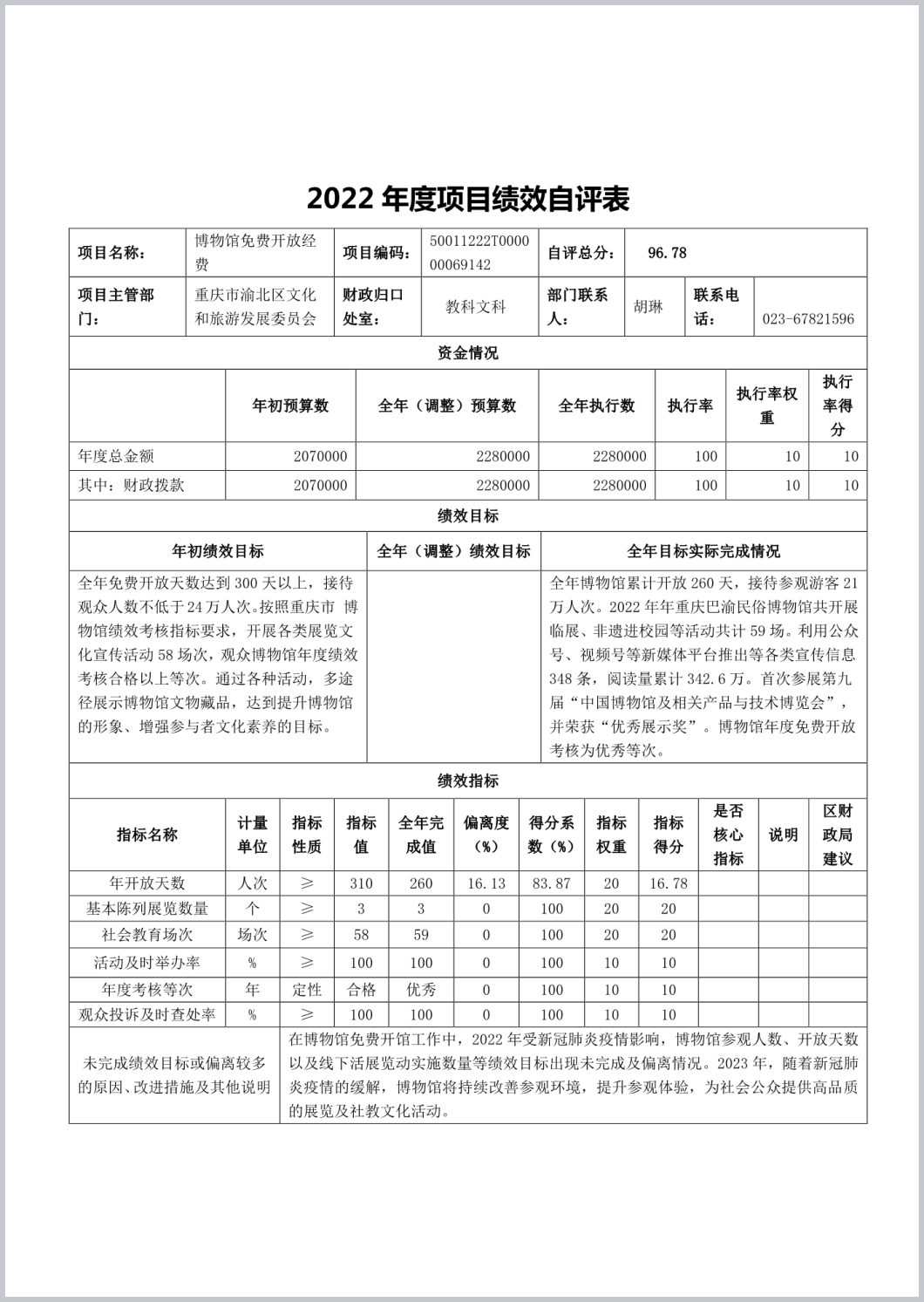 2022 年度项目绩效自评表

| 项目名称： | 博物馆免费开放经费 | 项目编码： | 50011222T000000069142 | 自评总分： | 96.78 | | |
|---|---|---|---|---|---|---|---|
| 项目主管部门： | 重庆市渝北区文化和旅游发展委员会 | 财政归口处室： | 教科文科 | 部门联系人： | 胡琳 | 联系电话： | 023-67821596 |

资金情况

| | 年初预算数 | 全年（调整）预算数 | 全年执行数 | 执行率 | 执行率权重 | 执行率得分 |
|---|---|---|---|---|---|---|
| 年度总金额 | 2070000 | 2280000 | 2280000 | 100 | 10 | 10 |
| 其中：财政拨款 | 2070000 | 2280000 | 2280000 | 100 | 10 | 10 |

绩效目标

| 年初绩效目标 | 全年（调整）绩效目标 | 全年目标实际完成情况 |
|---|---|---|
| 全年免费开放天数达到 300 天以上，接待观众人数不低于 24 万人次。按照重庆市 博物馆绩效考核指标要求，开展各类展览文化宣传活动 58 场次，观众博物馆年度绩效考核合格以上等次。通过各种活动，多途径展示博物馆文物藏品，达到提升博物馆的形象、增强参与者文化素养的目标。 | | 全年博物馆累计开放 260 天，接待参观游客 21 万人次。2022 年年重庆巴渝民俗博物馆共开展临展、非遗进校园等活动共计 59 场。利用公众号、视频号等新媒体平台推出等各类宣传信息 348 条，阅读量累计 342.6 万。首次参展第九届“中国博物馆及相关产品与技术博览会”，并荣获“优秀展示奖”。博物馆年度免费开放考核为优秀等次。 |

绩效指标

| 指标名称 | 计量单位 | 指标性质 | 指标值 | 全年完成值 | 偏离度（%） | 得分系数（%） | 指标权重 | 指标得分 | 是否核心指标 | 说明 | 区财政局建议 |
|---|---|---|---|---|---|---|---|---|---|---|---|
| 年开放天数 | 人次 | ≥ | 310 | 260 | 16.13 | 83.87 | 20 | 16.78 | | | |
| 基本陈列展览数量 | 个 | ≥ | 3 | 3 | 0 | 100 | 20 | 20 | | | |
| 社会教育场次 | 场次 | ≥ | 58 | 59 | 0 | 100 | 20 | 20 | | | |
| 活动及时举办率 | % | ≥ | 100 | 100 | 0 | 100 | 10 | 10 | | | |
| 年度考核等次 | 年 | 定性 | 合格 | 优秀 | 0 | 100 | 10 | 10 | | | |
| 观众投诉及时查处率 | % | ≥ | 100 | 100 | 0 | 100 | 10 | 10 | | | |

| 未完成绩效目标或偏离较多的原因、改进措施及其他说明 | 在博物馆免费开馆工作中，2022 年受新冠肺炎疫情影响，博物馆参观人数、开放天数以及线下活展览动实施数量等绩效目标出现未完成及偏离情况。2023 年，随着新冠肺炎疫情的缓解，博物馆将持续改善参观环境，提升参观体验，为社会公众提供高品质的展览及社教文化活动。 |
|---|---|